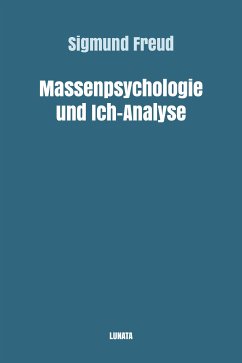 Sigmund Freud

Massenpsychologie und Ich-Analyse

LUNATA